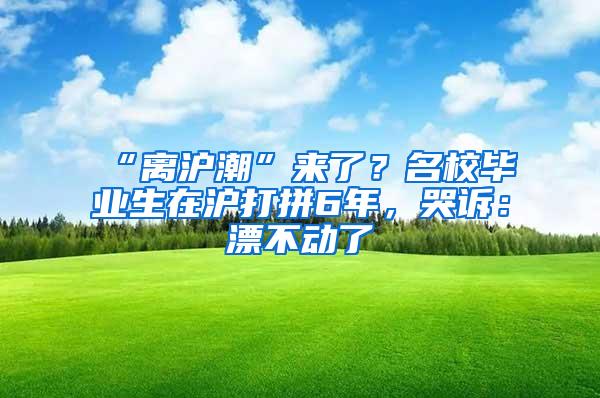 “离沪潮”来了？名校毕业生在沪打拼6年，哭诉：漂不动了